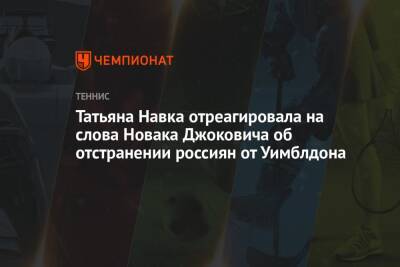 ЧЕМПИОНАТ

ТЕННИС

Татьяна Навка отреагировала на слова Новака Джоковича об отстранении россиян от Уимблдона